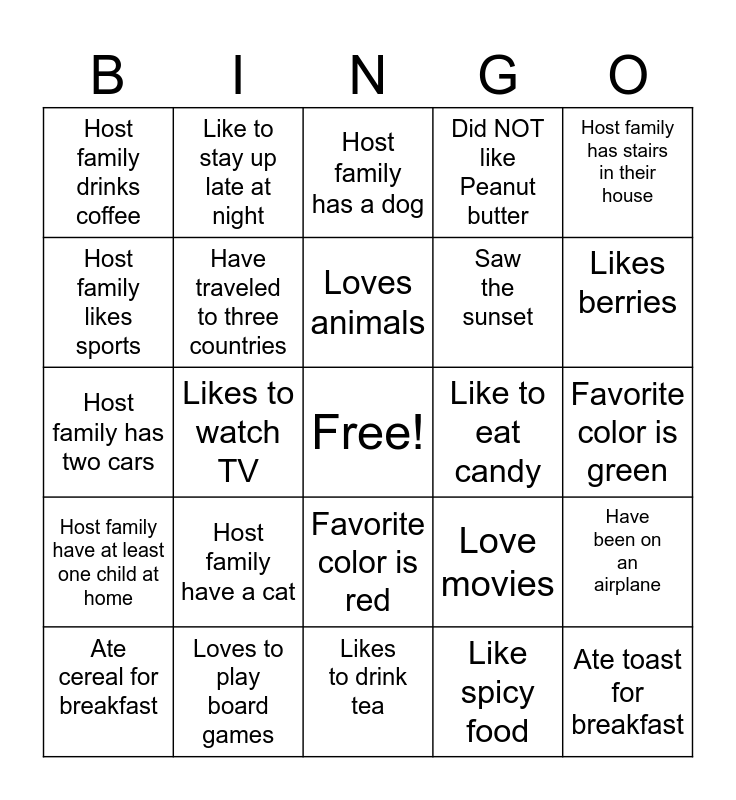 | B | I | N | G | O |
|---|---|---|---|---|
| Host family drinks coffee | Like to stay up late at night | Host family has a dog | Did NOT like Peanut butter | Host family has stairs in their house |
| Host family likes sports | Have traveled to three countries | Loves animals | Saw the sunset | Likes berries |
| Host family has two cars | Likes to watch TV | Free! | Like to eat candy | Favorite color is green |
| Host family have at least one child at home | Host family have a cat | Favorite color is red | Love movies | Have been on an airplane |
| Ate cereal for breakfast | Loves to play board games | Likes to drink tea | Like spicy food | Ate toast for breakfast |